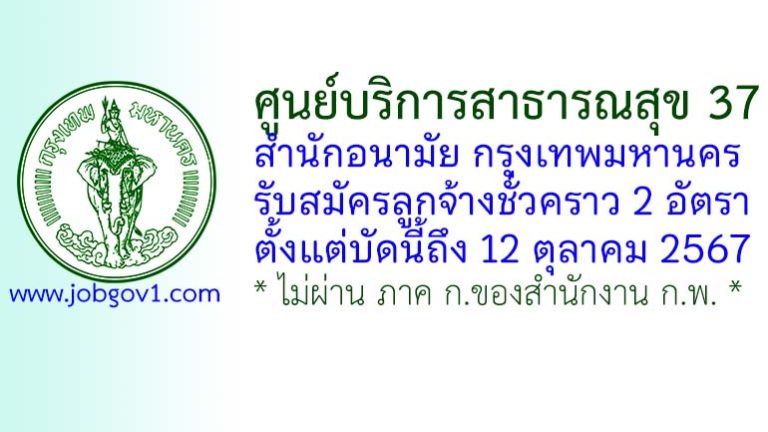 กรุงเทพ มหานคร

www.jobgov1.com

ศูนย์บริการสาธารณสุข 37
สำนักอนามัย กรุงเทพมหานคร
รับสมัครลูกจ้างชั่วคราว 2 อัตรา
ตั้งแต่บัดนี้ถึง 12 ตุลาคม 2567
* ไม่ผ่าน ภาค ก.ของสำนักงาน ก.พ. *